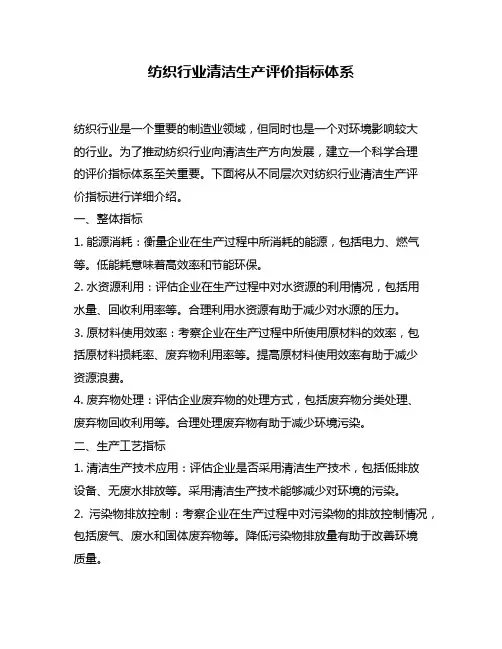 纺织行业清洁生产评价指标体系

纺织行业是一个重要的制造业领域，但同时也是一个对环境影响较大的行业。为了推动纺织行业向清洁生产方向发展，建立一个科学合理的评价指标体系至关重要。下面将从不同层次对纺织行业清洁生产评价指标进行详细介绍。

一、整体指标

1. 能源消耗：衡量企业在生产过程中所消耗的能源，包括电力、燃气等。低能耗意味着高效率和节能环保。

2. 水资源利用：评估企业在生产过程中对水资源的利用情况，包括用水量、回收利用率等。合理利用水资源有助于减少对水源的压力。

3. 原材料使用效率：考察企业在生产过程中所使用原材料的效率，包括原材料损耗率、废弃物利用率等。提高原材料使用效率有助于减少资源浪费。

4. 废弃物处理：评估企业废弃物的处理方式，包括废弃物分类处理、废弃物回收利用等。合理处理废弃物有助于减少环境污染。

二、生产工艺指标

1. 清洁生产技术应用：评估企业是否采用清洁生产技术，包括低排放设备、无废水排放等。采用清洁生产技术能够减少对环境的污染。

2. 污染物排放控制：考察企业在生产过程中对污染物的排放控制情况，包括废气、废水和固体废弃物等。降低污染物排放量有助于改善环境质量。